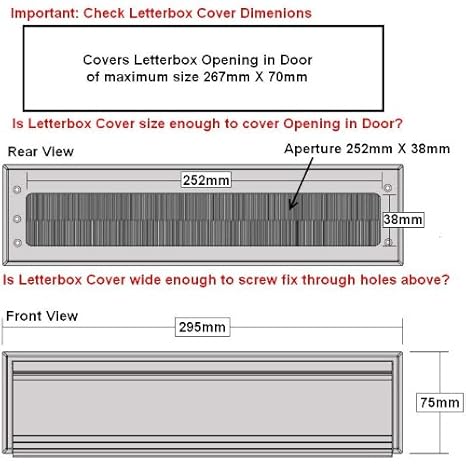 Important: Check Letterbox Cover Dimenions

Covers Letterbox Opening in Door of maximum size 267mm X 70mm

Is Letterbox Cover size enough to cover Opening in Door?

Rear View

Aperture 252mm X 38mm

252mm

38mm

Is Letterbox Cover wide enough to screw fix through holes above?

Front View

295mm

75mm